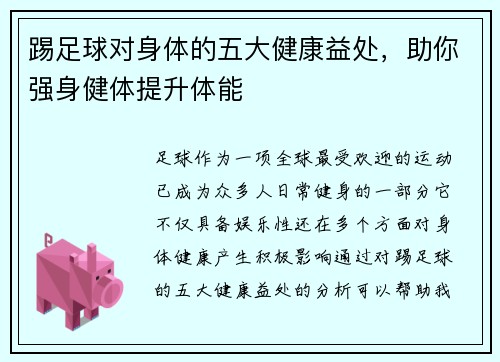 踢足球对身体的五大健康益处，助你强身健体提升体能

足球作为一项全球最受欢迎的运动已成为众多人日常健身的一部分它不仅具备娱乐性还在多个方面对身体健康产生积极影响通过对踢足球的五大健康益处的分析可以帮助我